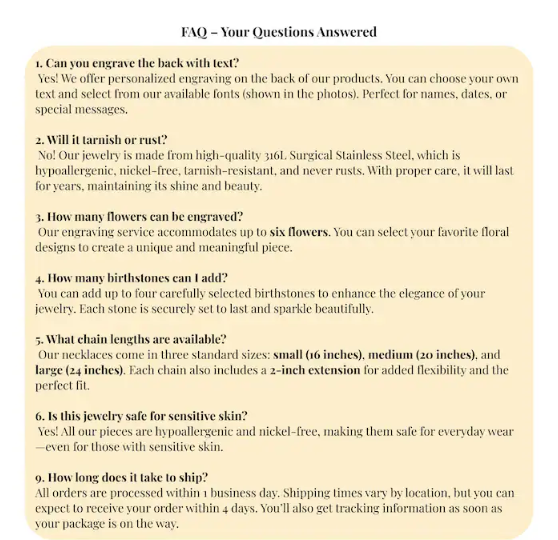 FAQ – Your Questions Answered

1. Can you engrave the back with text?
Yes! We offer personalized engraving on the back of our products. You can choose your own text and select from our available fonts (shown in the photos). Perfect for names, dates, or special messages.

2. Will it tarnish or rust?
No! Our jewelry is made from high-quality 316L Surgical Stainless Steel, which is hypoallergenic, nickel-free, tarnish-resistant, and never rusts. With proper care, it will last for years, maintaining its shine and beauty.

3. How many flowers can be engraved?
Our engraving service accommodates up to six flowers. You can select your favorite floral designs to create a unique and meaningful piece.

4. How many birthstones can I add?
You can add up to four carefully selected birthstones to enhance the elegance of your jewelry. Each stone is securely set to last and sparkle beautifully.

5. What chain lengths are available?
Our necklaces come in three standard sizes: small (16 inches), medium (20 inches), and large (24 inches). Each chain also includes a 2-inch extension for added flexibility and the perfect fit.

6. Is this jewelry safe for sensitive skin?
Yes! All our pieces are hypoallergenic and nickel-free, making them safe for everyday wear —even for those with sensitive skin.

9. How long does it take to ship?
All orders are processed within 1 business day. Shipping times vary by location, but you can expect to receive your order within 4 days. You'll also get tracking information as soon as your package is on the way.